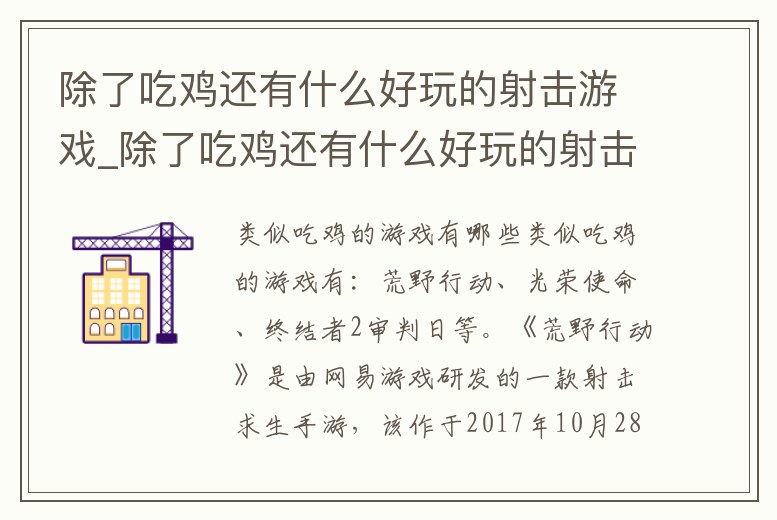 除了吃鸡还有什么好玩的射击游戏_除了吃鸡还有什么好玩的射击

类似吃鸡的游戏有哪些类似吃鸡的游戏有：荒野行动、光荣使命、终结者2审判日等。《荒野行动》是由网易游戏研发的一款射击求生手游，该作于2017年10月28